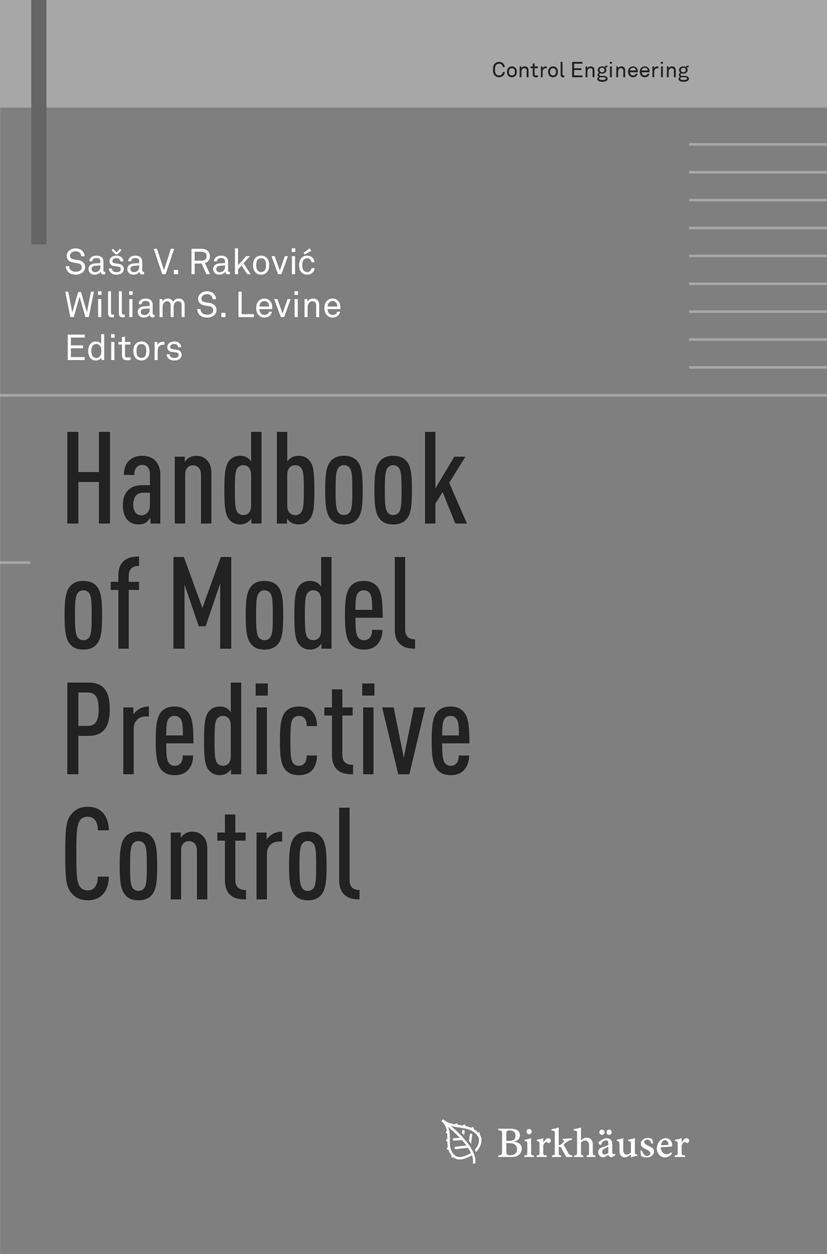 Control Engineering

Saša V. Raković
William S. Levine
Editors

Handbook of Model Predictive Control

Birkhäuser